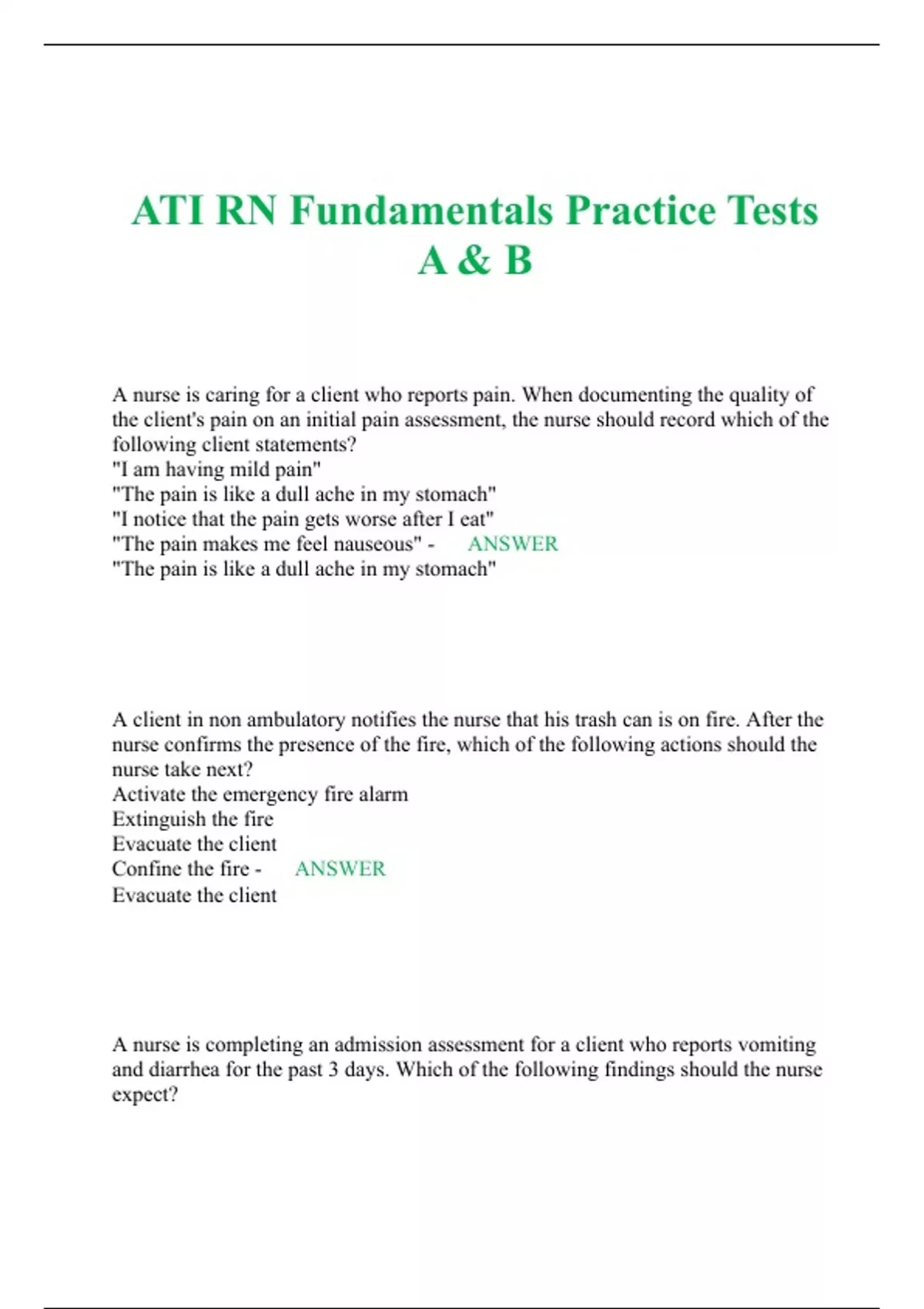 ATI RN Fundamentals Practice Tests A & B

A nurse is caring for a client who reports pain. When documenting the quality of the client's pain on an initial pain assessment, the nurse should record which of the following client statements?
"I am having mild pain"
"The pain is like a dull ache in my stomach"
"I notice that the pain gets worse after I eat"
"The pain makes me feel nauseous" - ANSWER
"The pain is like a dull ache in my stomach"

A client in non ambulatory notifies the nurse that his trash can is on fire. After the nurse confirms the presence of the fire, which of the following actions should the nurse take next?
Activate the emergency fire alarm
Extinguish the fire
Evacuate the client
Confine the fire - ANSWER
Evacuate the client

A nurse is completing an admission assessment for a client who reports vomiting and diarrhea for the past 3 days. Which of the following findings should the nurse expect?